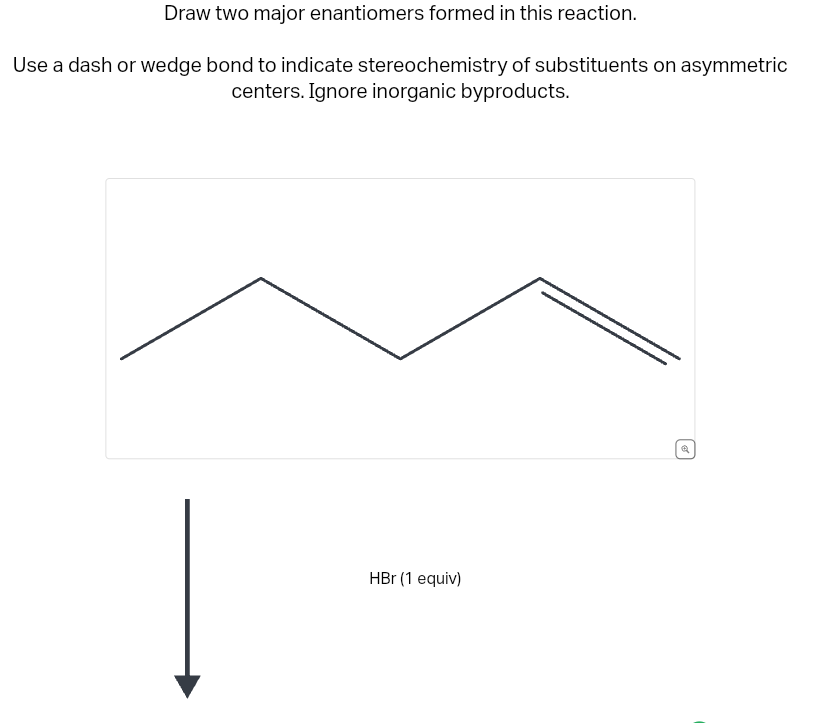 Draw two major enantiomers formed in this reaction.

Use a dash or wedge bond to indicate stereochemistry of substituents on asymmetric centers. Ignore inorganic byproducts.

HBr (1 equiv)